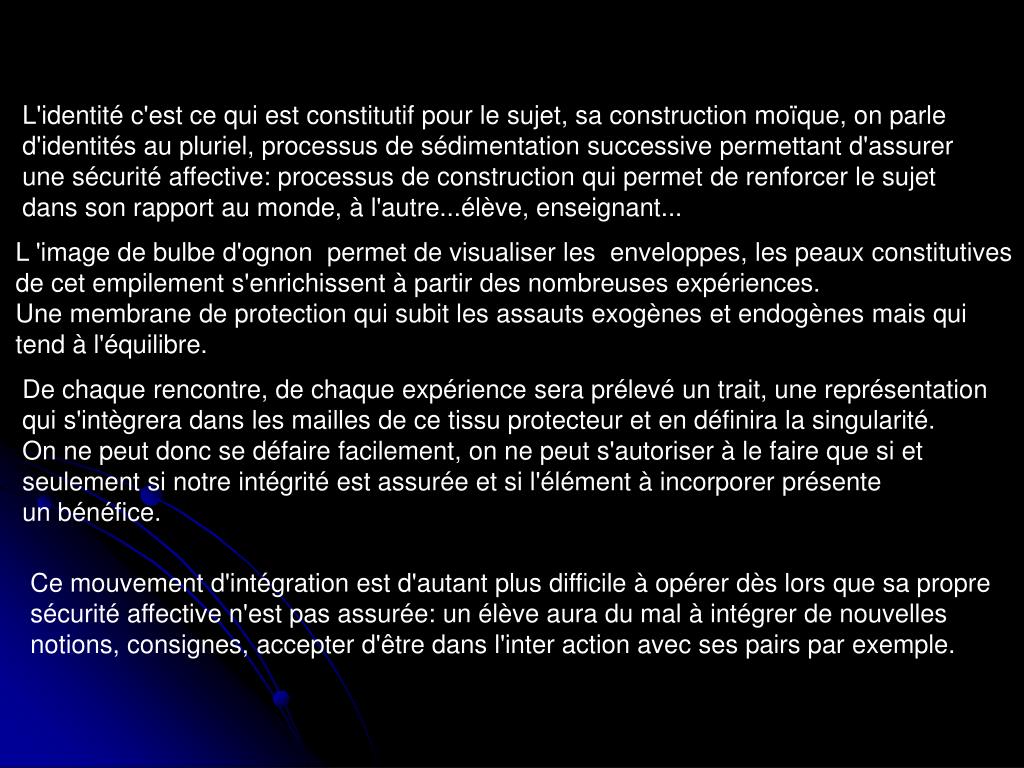 L'identité c'est ce qui est constitutif pour le sujet, sa construction moïque, on parle d'identités au pluriel, processus de sédimentation successive permettant d'assurer une sécurité affective: processus de construction qui permet de renforcer le sujet dans son rapport au monde, à l'autre...élève, enseignant...

L 'image de bulbe d'ognon permet de visualiser les enveloppes, les peaux constitutives de cet empilement s'enrichissent à partir des nombreuses expériences.
Une membrane de protection qui subit les assauts exogènes et endogènes mais qui tend à l'équilibre.

De chaque rencontre, de chaque expérience sera prélevé un trait, une représentation qui s'intègrera dans les mailles de ce tissu protecteur et en définira la singularité.
On ne peut donc se défaire facilement, on ne peut s'autoriser à le faire que si et seulement si notre intégrité est assurée et si l'élément à incorporer présente un bénéfice.

Ce mouvement d'intégration est d'autant plus difficile à opérer dès lors que sa propre sécurité affective n'est pas assurée: un élève aura du mal à intégrer de nouvelles notions, consignes, accepter d'être dans l'inter action avec ses pairs par exemple.